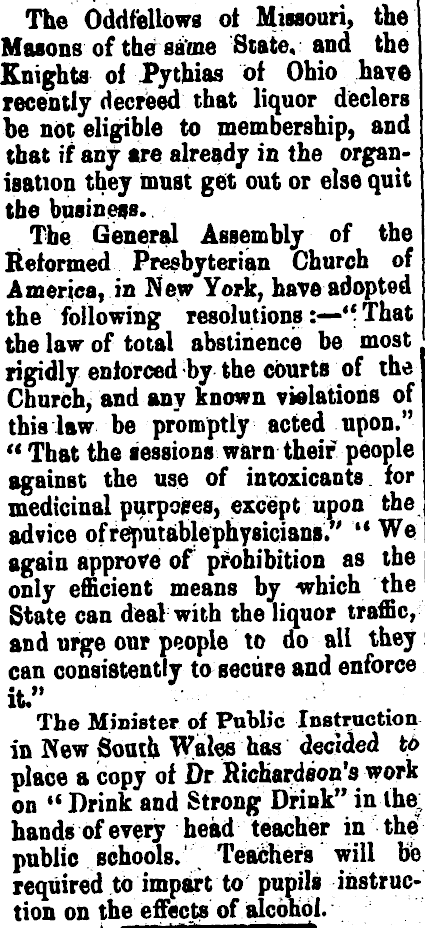 The Oddfellows of Missouri, the Masons of the same State, and the Knights of Pythias of Ohio have recently decreed that liquor declers be not eligible to membership, and that if any are already in the organisation they must get out or else quit the business.

The General Assembly of the Reformed Presbyterian Church of America, in New York, have adopted the following resolutions:—"That the law of total abstinence be most rigidly enforced by the courts of the Church, and any known violations of this law be promptly acted upon." "That the sessions warn their people against the use of intoxicants for medicinal purposes, except upon the advice of reputable physicians." "We again approve of prohibition as the only efficient means by which the State can deal with the liquor traffic, and urge our people to do all they can consistently to secure and enforce it."

The Minister of Public Instruction in New South Wales has decided to place a copy of Dr Richardson's work on "Drink and Strong Drink" in the hands of every head teacher in the public schools. Teachers will be required to impart to pupils instruction on the effects of alcohol.